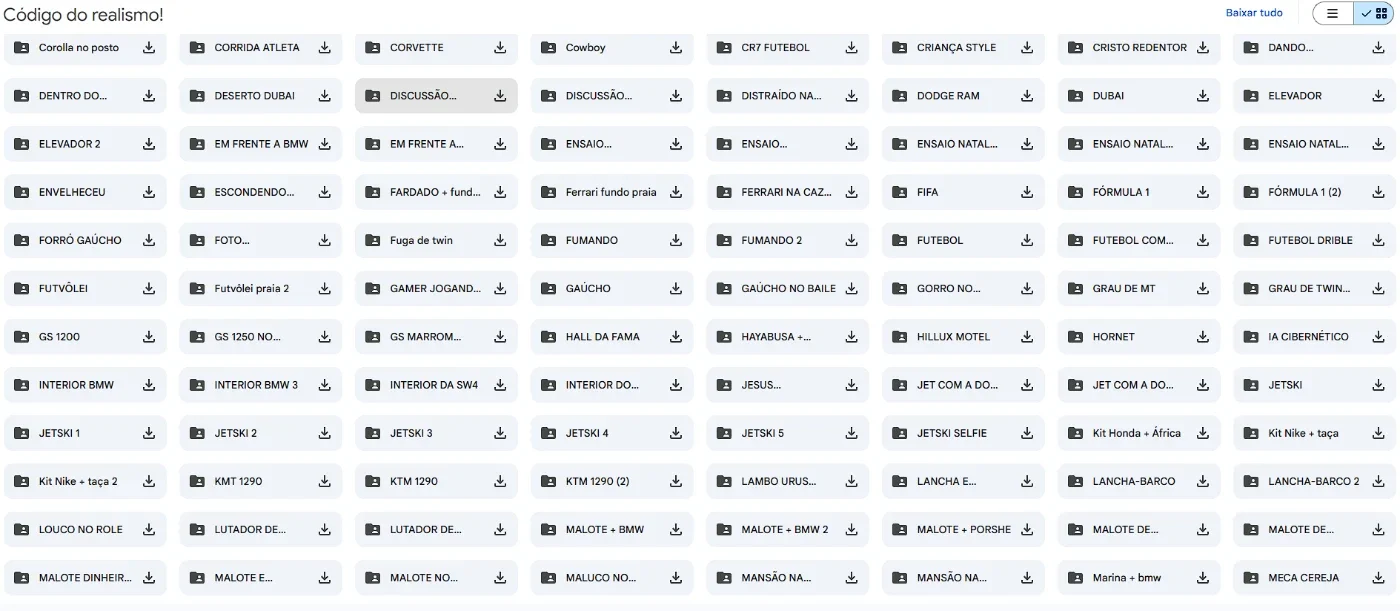 Código do realismo!

Baixar tudo

Corolla no posto
CORRIDA ATLETA
CORVETTE
Cowboy
CR7 FUTEBOL
CRIANÇA STYLE
CRISTO REDENTOR
DANDO...

DENTRO DO...
DESERTO DUBAI
DISCUSSÃO...
DISCUSSÃO...
DISTRAÍDO NA...
DODGE RAM
DUBAI
ELEVADOR

ELEVADOR 2
EM FRENTE A BMW
EM FRENTE A...
ENSAIO...
ENSAIO...
ENSAIO NATAL...
ENSAIO NATAL...
ENSAIO NATAL...

ENVELHECEU
ESCONDENDO...
FARDADO + fund...
Ferrari fundo praia
FERRARI NA CAZ...
FIFA
FÓRMULA 1
FÓRMULA 1 (2)

FORRÓ GAÚCHO
FOTO...
Fuga de twin
FUMANDO
FUMANDO 2
FUTEBOL
FUTEBOL COM...
FUTEBOL DRIBLE

FUTVÔLEI
Futvôlei praia 2
GAMER JOGAND...
GAÚCHO
GAÚCHO NO BAILE
GORRO NO...
GRAU DE MT
GRAU DE TWIN...

GS 1200
GS 1250 NO...
GS MARROM...
HALL DA FAMA
HAYABUSA +...
HILLUX MOTEL
HORNET
IA CIBERNÉTICO

INTERIOR BMW
INTERIOR BMW 3
INTERIOR DA SW4
INTERIOR DO...
JESUS...
JET COM A DO...
JET COM A DO...
JETSKI

JETSKI 1
JETSKI 2
JETSKI 3
JETSKI 4
JETSKI 5
JETSKI SELFIE
Kit Honda + África
Kit Nike + taça

Kit Nike + taça 2
KMT 1290
KTM 1290
KTM 1290 (2)
LAMBO URUS...
LANCHA E...
LANCHA-BARCO
LANCHA-BARCO 2

LOUCO NO ROLE
LUTADOR DE...
LUTADOR DE...
MALOTE + BMW
MALOTE + BMW 2
MALOTE + PORSHE
MALOTE DE...
MALOTE DE...

MALOTE DINHEIR...
MALOTE E...
MALOTE NO...
MALUCO NO...
MANSÃO NA...
MANSÃO NA...
Marina + bmw
MECA CEREJA